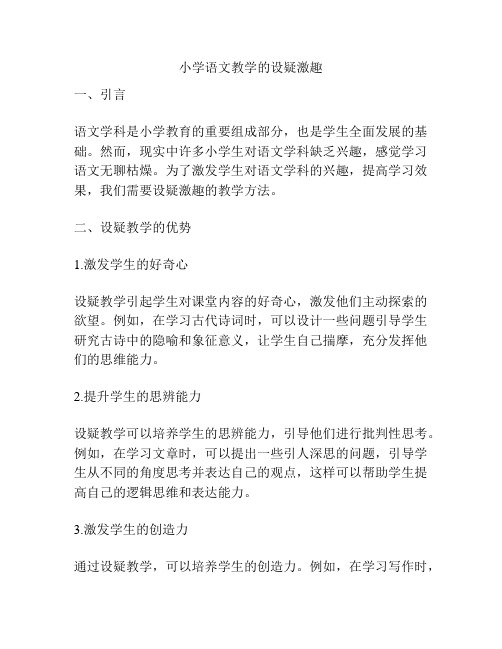 小学语文教学的设疑激趣

一、引言

语文学科是小学教育的重要组成部分，也是学生全面发展的基础。然而，现实中许多小学生对语文学科缺乏兴趣，感觉学习语文无聊枯燥。为了激发学生对语文学科的兴趣，提高学习效果，我们需要设疑激趣的教学方法。

二、设疑教学的优势

1.激发学生的好奇心

设疑教学引起学生对课堂内容的好奇心，激发他们主动探索的欲望。例如，在学习古代诗词时，可以设计一些问题引导学生研究古诗中的隐喻和象征意义，让学生自己揣摩，充分发挥他们的思维能力。

2.提升学生的思辨能力

设疑教学可以培养学生的思辨能力，引导他们进行批判性思考。例如，在学习文章时，可以提出一些引人深思的问题，引导学生从不同的角度思考并表达自己的观点，这样可以帮助学生提高自己的逻辑思维和表达能力。

3.激发学生的创造力

通过设疑教学，可以培养学生的创造力。例如，在学习写作时，